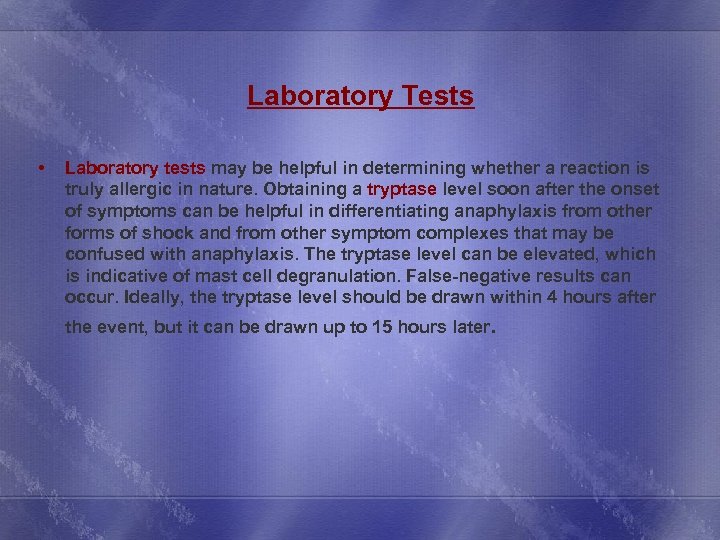 Laboratory Tests

• Laboratory tests may be helpful in determining whether a reaction is truly allergic in nature. Obtaining a tryptase level soon after the onset of symptoms can be helpful in differentiating anaphylaxis from other forms of shock and from other symptom complexes that may be confused with anaphylaxis. The tryptase level can be elevated, which is indicative of mast cell degranulation. False-negative results can occur. Ideally, the tryptase level should be drawn within 4 hours after the event, but it can be drawn up to 15 hours later.